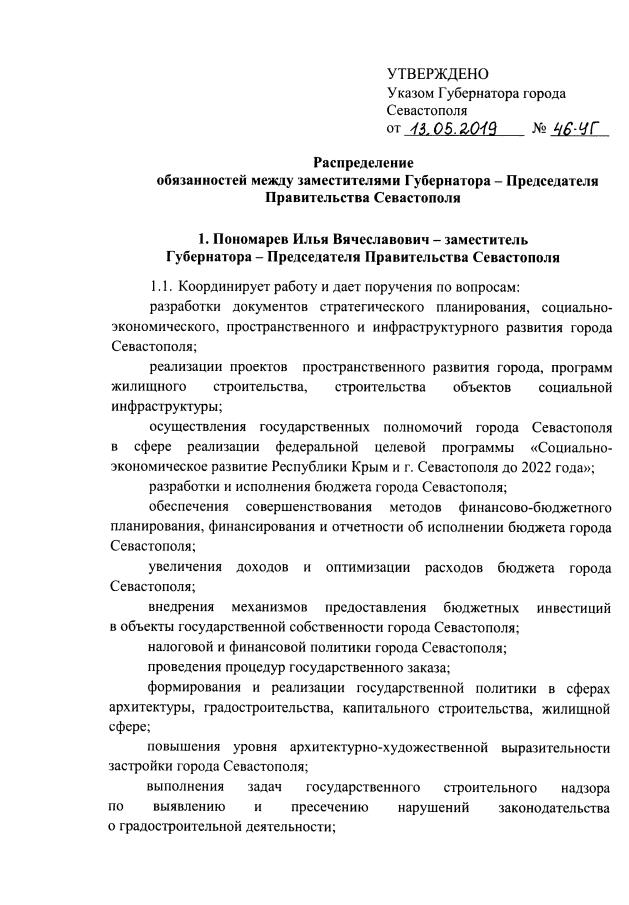 УТВЕРЖДЕНО
Указом Губернатора города Севастополя
от 13.05.2019 № 46-УГ

Распределение
обязанностей между заместителями Губернатора – Председателя Правительства Севастополя

1. Пономарев Илья Вячеславович – заместитель Губернатора – Председателя Правительства Севастополя

1.1. Координирует работу и дает поручения по вопросам:

разработки документов стратегического планирования, социально-экономического, пространственного и инфраструктурного развития города Севастополя;

реализации проектов пространственного развития города, программ жилищного строительства, строительства объектов социальной инфраструктуры;

осуществления государственных полномочий города Севастополя в сфере реализации федеральной целевой программы «Социально-экономическое развитие Республики Крым и г. Севастополя до 2022 года»;

разработки и исполнения бюджета города Севастополя;

обеспечения совершенствования методов финансово-бюджетного планирования, финансирования и отчетности об исполнении бюджета города Севастополя;

увеличения доходов и оптимизации расходов бюджета города Севастополя;

внедрения механизмов предоставления бюджетных инвестиций в объекты государственной собственности города Севастополя;

налоговой и финансовой политики города Севастополя;

проведения процедур государственного заказа;

формирования и реализации государственной политики в сферах архитектуры, градостроительства, капитального строительства, жилищной сфере;

повышения уровня архитектурно-художественной выразительности застройки города Севастополя;

выполнения задач государственного строительного надзора по выявлению и пресечению нарушений законодательства о градостроительной деятельности;